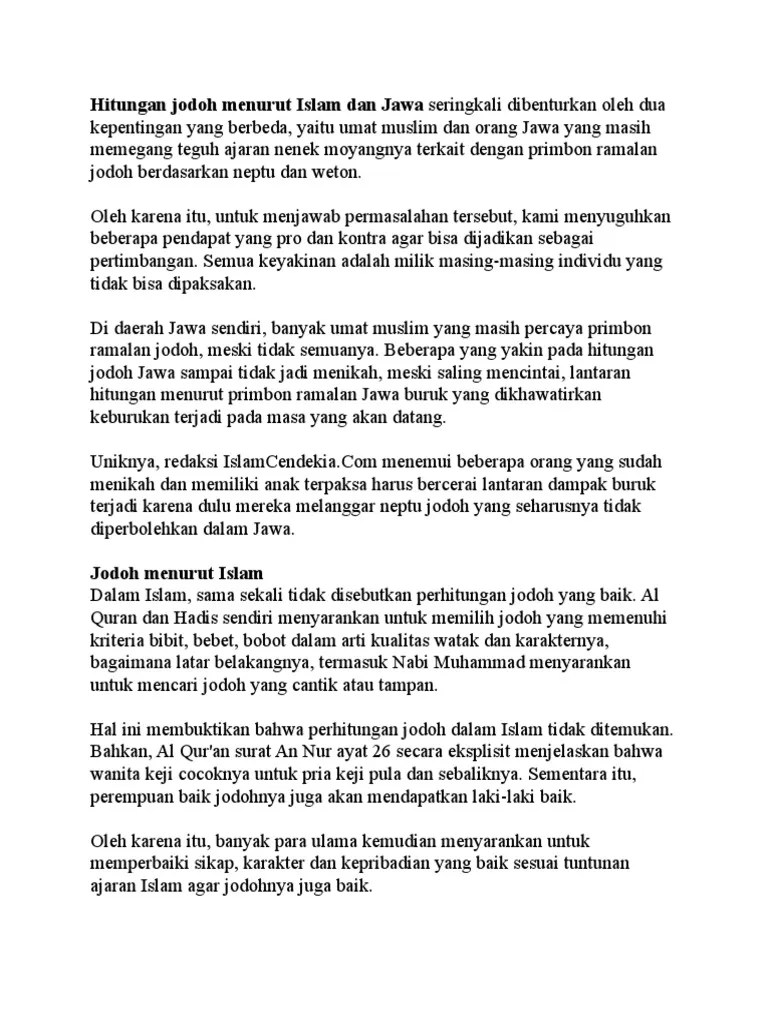 Hitungan jodoh menurut Islam dan Jawa seringkali dibenturkan oleh dua kepentingan yang berbeda, yaitu umat muslim dan orang Jawa yang masih memegang teguh ajaran nenek moyangnya terkait dengan primbon ramalan jodoh berdasarkan neptu dan weton.

Oleh karena itu, untuk menjawab permasalahan tersebut, kami menyuguhkan beberapa pendapat yang pro dan kontra agar bisa dijadikan sebagai pertimbangan. Semua keyakinan adalah milik masing-masing individu yang tidak bisa dipaksakan.

Di daerah Jawa sendiri, banyak umat muslim yang masih percaya primbon ramalan jodoh, meski tidak semuanya. Beberapa yang yakin pada hitungan jodoh Jawa sampai tidak jadi menikah, meski saling mencintai, lantaran hitungan menurut primbon ramalan Jawa buruk yang dikhawatirkan keburukan terjadi pada masa yang akan datang.

Uniknya, redaksi IslamCendekia.Com menemui beberapa orang yang sudah menikah dan memiliki anak terpaksa harus bercerai lantaran dampak buruk terjadi karena dulu mereka melanggar neptu jodoh yang seharusnya tidak diperbolehkan dalam Jawa.

Jodoh menurut Islam
Dalam Islam, sama sekali tidak disebutkan perhitungan jodoh yang baik. Al Quran dan Hadis sendiri menyarankan untuk memilih jodoh yang memenuhi kriteria bibit, bebet, bobot dalam arti kualitas watak dan karakternya, bagaimana latar belakangnya, termasuk Nabi Muhammad menyarankan untuk mencari jodoh yang cantik atau tampan.

Hal ini membuktikan bahwa perhitungan jodoh dalam Islam tidak ditemukan. Bahkan, Al Qur'an surat An Nur ayat 26 secara eksplisit menjelaskan bahwa wanita keji cocoknya untuk pria keji pula dan sebaliknya. Sementara itu, perempuan baik jodohnya juga akan mendapatkan laki-laki baik.

Oleh karena itu, banyak para ulama kemudian menyarankan untuk memperbaiki sikap, karakter dan kepribadian yang baik sesuai tuntunan ajaran Islam agar jodohnya juga baik.